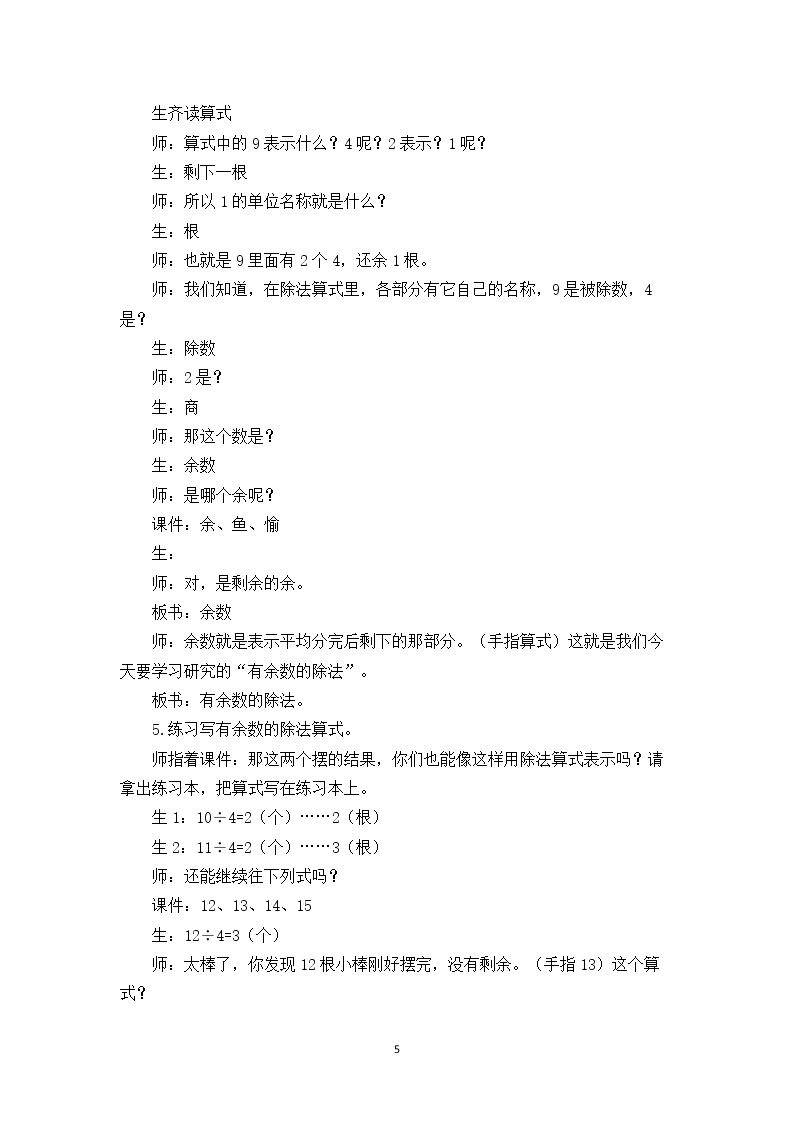 生齐读算式

师：算式中的9表示什么？4呢？2表示？1呢？

生：剩下一根

师：所以1的单位名称就是什么？

生：根

师：也就是9里面有2个4，还余1根。

师：我们知道，在除法算式里，各部分有它自己的名称，9是被除数，4是？

生：除数

师：2是？

生：商

师：那这个数是？

生：余数

师：是哪个余呢？

课件：余、鱼、愉

生：

师：对，是剩余的余。

板书：余数

师：余数就是表示平均分完后剩下的那部分。（手指算式）这就是我们今天要学习研究的“有余数的除法”。

板书：有余数的除法。

5.练习写有余数的除法算式。

师指着课件：那这两个摆的结果，你们也能像这样用除法算式表示吗？请拿出练习本，把算式写在练习本上。

生1：10÷4=2（个）……2（根）

生2：11÷4=2（个）……3（根）

师：还能继续往下列式吗？

课件：12、13、14、15

生：12÷4=3（个）

师：太棒了，你发现12根小棒刚好摆完，没有剩余。（手指13）这个算式？

5